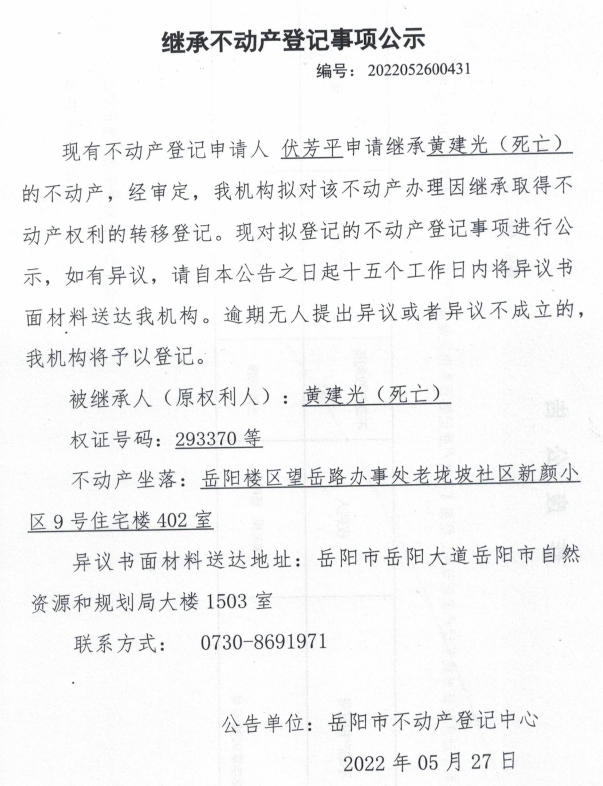 继承不动产登记事项公示

编号：2022052600431

现有不动产登记申请人 伏芳平申请继承黄建光（死亡）的不动产，经审定，我机构拟对该不动产办理因继承取得不动产权利的转移登记。现对拟登记的不动产登记事项进行公示，如有异议，请自本公告之日起十五个工作日内将异议书面材料送达我机构。逾期无人提出异议或者异议不成立的，我机构将予以登记。

被继承人（原权利人）：黄建光（死亡）

权证号码：293370 等

不动产坐落：岳阳楼区望岳路办事处老垅坡社区新颜小区 9 号住宅楼 402 室

异议书面材料送达地址：岳阳市岳阳大道岳阳市自然资源和规划局大楼 1503 室

联系方式： 0730-8691971

公告单位：岳阳市不动产登记中心

2022 年 05 月 27 日